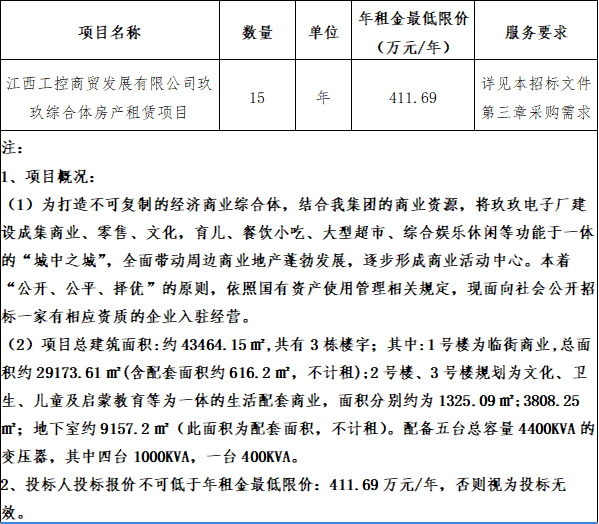 | 项目名称 | 数量 | 单位 | 年租金最低限价（万元/年） | 服务要求 |
|---|---|---|---|---|
| 江西工控商贸发展有限公司玖玖综合体房产租赁项目 | 15 | 年 | 411.69 | 详见本招标文件第三章采购需求 |

注：
1、项目概况：
（1）为打造不可复制的经济商业综合体，结合我集团的商业资源，将玖玖电子厂建设成集商业、零售、文化，育儿、餐饮小吃、大型超市、综合娱乐休闲等功能于一体的“城中之城”，全面带动周边商业地产蓬勃发展，逐步形成商业活动中心。本着“公开、公平、择优”的原则，依照国有资产使用管理相关规定，现面向社会公开招标一家有相应资质的企业入驻经营。
（2）项目总建筑面积：约 43464.15 ㎡,共有 3 栋楼宇；其中:1 号楼为临街商业,总面积约 29173.61 ㎡(含配套面积约 616.2 ㎡，不计租);2 号楼、3 号楼规划为文化、卫生、儿童及启蒙教育等为一体的生活配套商业，面积分别约为 1325.09 ㎡;3808.25 ㎡；地下室约 9157.2 ㎡（此面积为配套面积，不计租）。配备五台总容量 4400KVA 的变压器，其中四台 1000KVA，一台 400KVA。
2、投标人投标报价不可低于年租金最低限价：411.69 万元/年，否则视为投标无效。